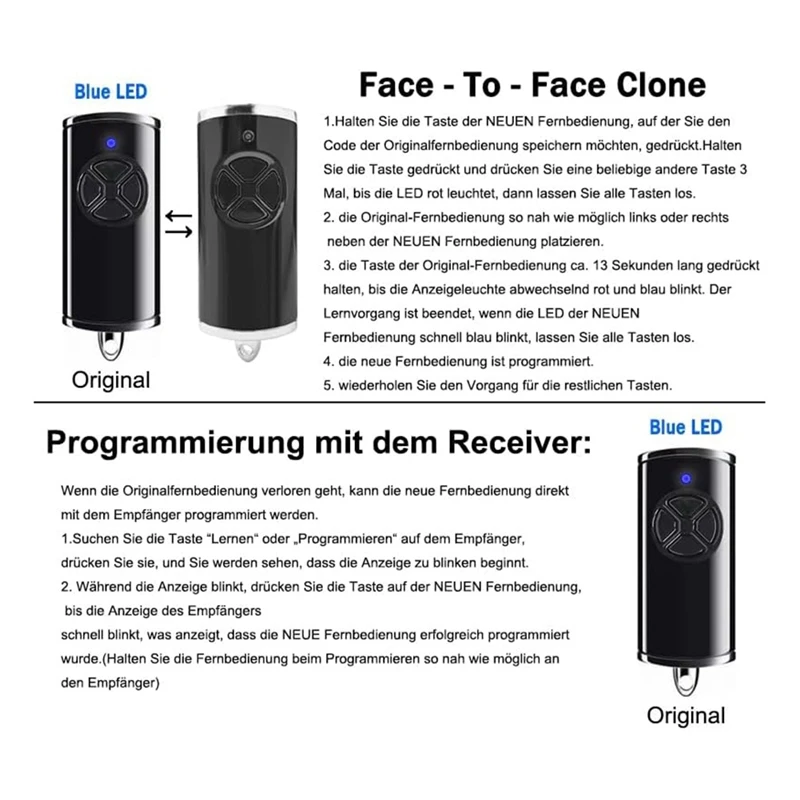 Blue LED

Original

Face - To - Face Clone

1.Halten Sie die Taste der NEUEN Fernbedienung, auf der Sie den Code der Originalfernbedienung speichern möchten, gedrückt.Halten Sie die Taste gedrückt und drücken Sie eine beliebige andere Taste 3 Mal, bis die LED rot leuchtet, dann lassen Sie alle Tasten los.

2. die Original-Fernbedienung so nah wie möglich links oder rechts neben der NEUEN Fernbedienung platzieren.

3. die Taste der Original-Fernbedienung ca. 13 Sekunden lang gedrückt halten, bis die Anzeigeleuchte abwechselnd rot und blau blinkt. Der Lernvorgang ist beendet, wenn die LED der NEUEN Fernbedienung schnell blau blinkt, lassen Sie alle Tasten los.

4. die neue Fernbedienung ist programmiert.

5. wiederholen Sie den Vorgang für die restlichen Tasten.

Programmierung mit dem Receiver:

Wenn die Originalfernbedienung verloren geht, kann die neue Fernbedienung direkt mit dem Empfänger programmiert werden.

1.Suchen Sie die Taste “Lernen“ oder „Programmieren“ auf dem Empfänger, drücken Sie sie, und Sie werden sehen, dass die Anzeige zu blinken beginnt.

2. Während die Anzeige blinkt, drücken Sie die Taste auf der NEUEN Fernbedienung, bis die Anzeige des Empfängers
schnell blinkt, was anzeigt, dass die NEUE Fernbedienung erfolgreich programmiert wurde.(Halten Sie die Fernbedienung beim Programmieren so nah wie möglich an den Empfänger)

Blue LED

Original